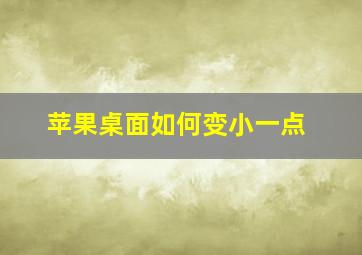 苹果桌面如何变小一点